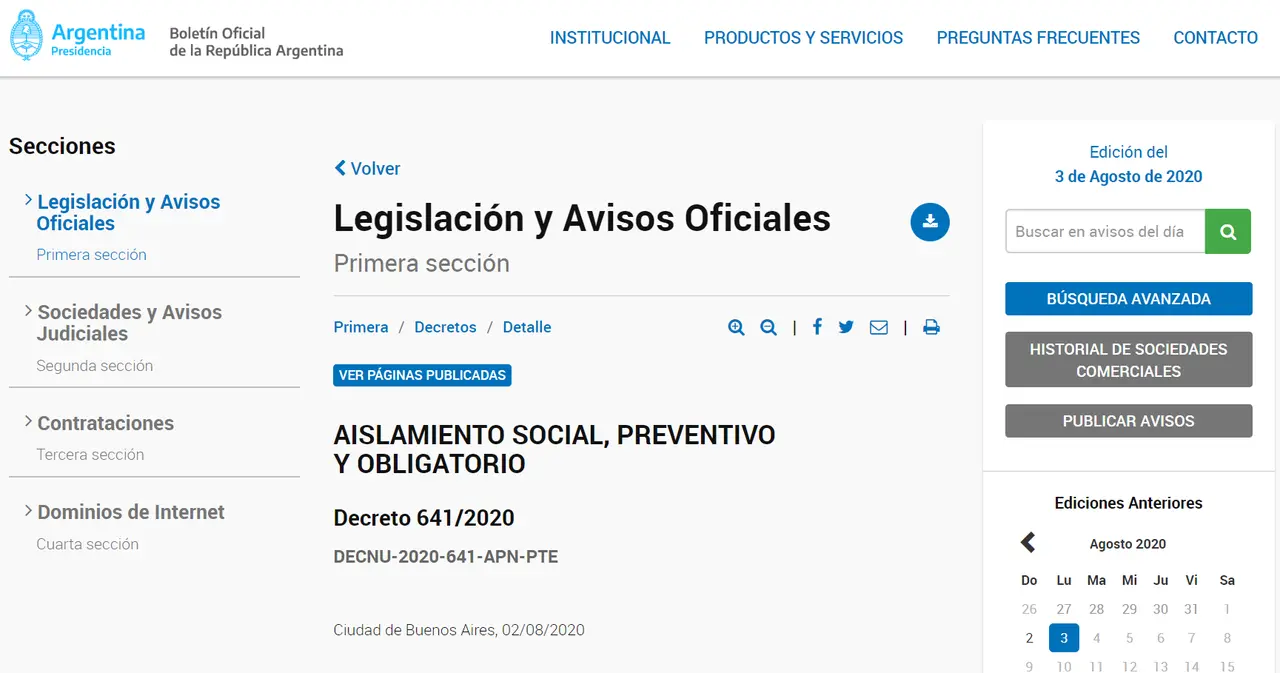 Argentina
Presidencia

Boletín Oficial
de la República Argentina

INSTITUCIONAL PRODUCTOS Y SERVICIOS PREGUNTAS FRECUENTES CONTACTO

Secciones

Legislación y Avisos Oficiales
Primera sección

Sociedades y Avisos Judiciales
Segunda sección

Contrataciones
Tercera sección

Dominios de Internet
Cuarta sección

Volver

Legislación y Avisos Oficiales
Primera sección

Primera / Decretos / Detalle

VER PÁGINAS PUBLICADAS

AISLAMIENTO SOCIAL, PREVENTIVO Y OBLIGATORIO

Decreto 641/2020

DECNU-2020-641-APN-PTE

Ciudad de Buenos Aires, 02/08/2020

Edición del
3 de Agosto de 2020

Buscar en avisos del día

BÚSQUEDA AVANZADA

HISTORIAL DE SOCIEDADES COMERCIALES

PUBLICAR AVISOS

Ediciones Anteriores

Agosto 2020

| Do | Lu | Ma | Mi | Ju | Vi | Sa |
|---|---|---|---|---|---|---|
| 26 | 27 | 28 | 29 | 30 | 31 | 1 |
| 2 | 3 | 4 | 5 | 6 | 7 | 8 |
| 9 | 10 | 11 | 12 | 13 | 14 | 15 |